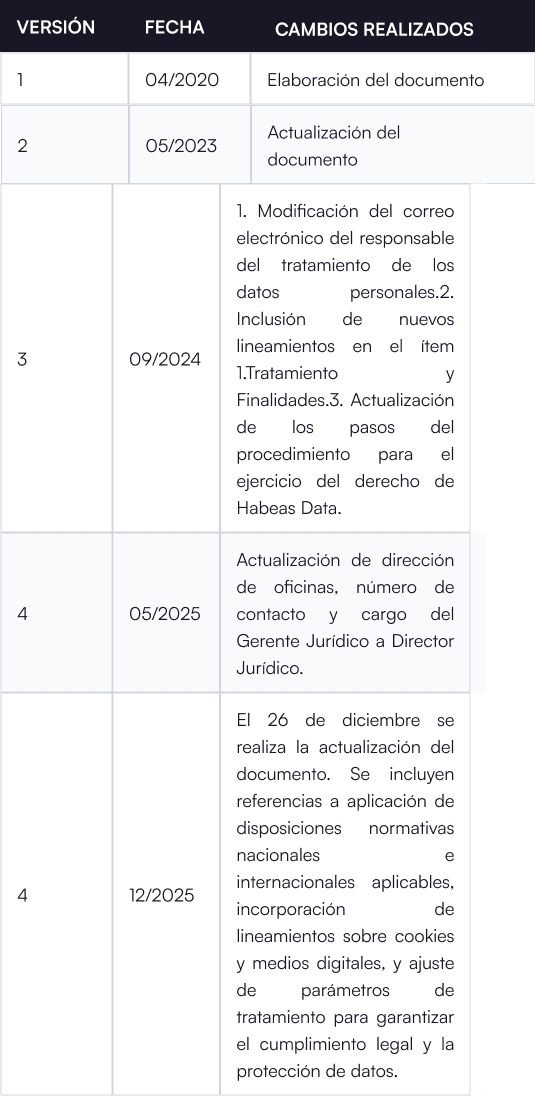 | VERSIÓN | FECHA | CAMBIOS REALIZADOS |
|---|---|---|
| 1 | 04/2020 | Elaboración del documento |
| 2 | 05/2023 | Actualización del documento |
| 3 | 09/2024 | 1. Modificación del correo electrónico del responsable del tratamiento de los datos personales.2. Inclusión de nuevos lineamientos en el ítem 1.Tratamiento y Finalidades.3. Actualización de los pasos del procedimiento para el ejercicio del derecho de Habeas Data. |
| 4 | 05/2025 | Actualización de dirección de oficinas, número de contacto y cargo del Gerente Jurídico a Director Jurídico. |
| 4 | 12/2025 | El 26 de diciembre se realiza la actualización del documento. Se incluyen referencias a aplicación de disposiciones normativas nacionales e internacionales aplicables, incorporación de lineamientos sobre cookies y medios digitales, y ajuste de parámetros de tratamiento para garantizar el cumplimiento legal y la protección de datos. |